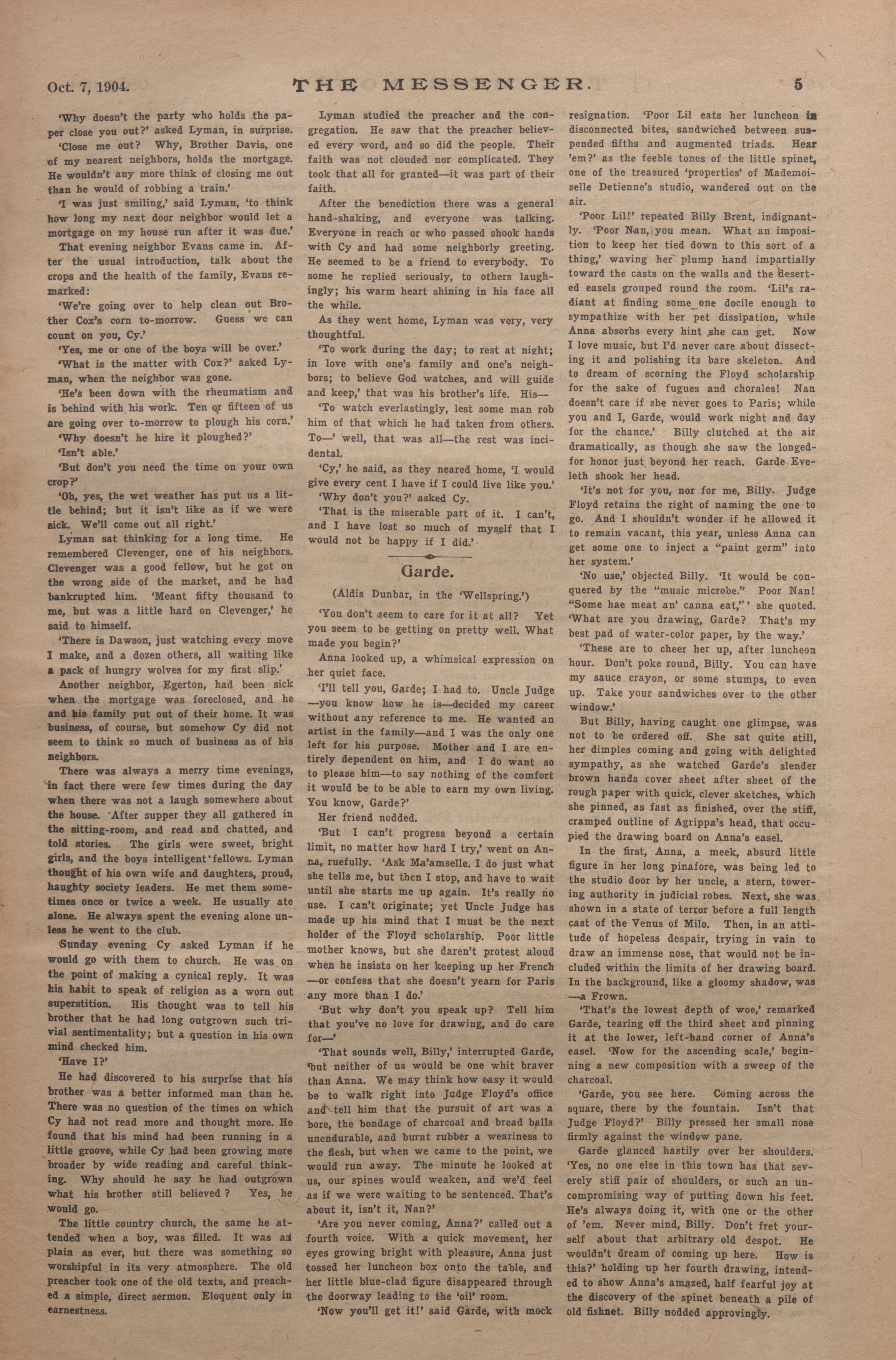 Oct. 7, 1904. THE MESSENGER. 5

'Why doesn't the party who holds the paper close you out?' asked Lyman, in surprise.

'Close me out? Why, Brother Davis, one of my nearest neighbors, holds the mortgage. He wouldn't any more think of closing me out than he would of robbing a train.'

'I was just smiling,' said Lyman, 'to think how long my next door neighbor would let a mortgage on my house run after it was due.'

That evening neighbor Evans came in. After the usual introduction, talk about the crops and the health of the family, Evans remarked:

'We're going over to help clean out Brother Cox's corn to-morrow. Guess we can count on you, Cy.'

'Yes, me or one of the boys will be over.'

'What is the matter with Cox?' asked Lyman, when the neighbor was gone.

'He's been down with the rheumatism and is behind with his work. Ten or fifteen of us are going over to-morrow to plough his corn.'

'Why doesn't he hire it ploughed?'

'Isn't able.'

'But don't you need the time on your own crop?'

'Oh, yes, the wet weather has put us a little behind; but it isn't like as if we were sick. We'll come out all right.'

Lyman sat thinking for a long time. He remembered Clevenger, one of his neighbors. Clevenger was a good fellow, but he got on the wrong side of the market, and he had bankrupted him. 'Meant fifty thousand to me, but was a little hard on Clevenger,' he said to himself.

'There is Dawson, just watching every move I make, and a dozen others, all waiting like a pack of hungry wolves for my first slip.'

Another neighbor, Egerton, had been sick when the mortgage was foreclosed, and he and his family put out of their home. It was business, of course, but somehow Cy did not seem to think so much of business as of his neighbors.

There was always a merry time evenings, in fact there were few times during the day when there was not a laugh somewhere about the house. After supper they all gathered in the sitting-room, and read and chatted, and told stories. The girls were sweet, bright girls, and the boys intelligent fellows. Lyman thought of his own wife and daughters, proud, haughty society leaders. He met them sometimes once or twice a week. He usually ate alone. He always spent the evening alone unless he went to the club.

Sunday evening Cy asked Lyman if he would go with them to church. He was on the point of making a cynical reply. It was his habit to speak of religion as a worn out superstition. His thought was to tell his brother that he had long outgrown such trivial sentimentality; but a question in his own mind checked him.

'Have I?'

He had discovered to his surprise that his brother was a better informed man than he. There was no question of the times on which Cy had not read more and thought more. He found that his mind had been running in a little groove, while Cy had been growing more broader by wide reading and careful thinking. Why should he say he had outgrown what his brother still believed? Yes, he would go.

The little country church, the same he attended when a boy, was filled. It was as plain as ever, but there was something so worshipful in its very atmosphere. The old preacher took one of the old texts, and preached a simple, direct sermon. Eloquent only in earnestness.

Lyman studied the preacher and the congregation. He saw that the preacher believed every word, and so did the people. Their faith was not clouded nor complicated. They took that all for granted—it was part of their faith.

After the benediction there was a general hand-shaking, and everyone was talking. Everyone in reach or who passed shook hands with Cy and had some neighborly greeting. He seemed to be a friend to everybody. To some he replied seriously, to others laughingly; his warm heart shining in his face all the while.

As they went home, Lyman was very, very thoughtful.

'To work during the day; to rest at night; in love with one's family and one's neighbors; to believe God watches, and will guide and keep,' that was his brother's life. His—

'To watch everlastingly, lest some man rob him of that which he had taken from others. To—' well, that was all—the rest was incidental.

'Cy,' he said, as they neared home, 'I would give every cent I have if I could live like you.'

'Why don't you?' asked Cy.

'That is the miserable part of it. I can't, and I have lost so much of myself that I would not be happy if I did.'

Garde.

(Aldis Dunbar, in the 'Wellspring.')

'You don't seem to care for it at all? Yet you seem to be getting on pretty well. What made you begin?'

Anna looked up, a whimsical expression on her quiet face.

'I'll tell you, Garde; I had to. Uncle Judge—you know how he is—decided my career without any reference to me. He wanted an artist in the family—and I was the only one left for his purpose. Mother and I are entirely dependent on him, and I do want so to please him—to say nothing of the comfort it would be to be able to earn my own living. You know, Garde?'

Her friend nodded.

'But I can't progress beyond a certain limit, no matter how hard I try,' went on Anna, ruefully. 'Ask Ma'amselle. I do just what she tells me, but then I stop, and have to wait until she starts me up again. It's really no use. I can't originate; yet Uncle Judge has made up his mind that I must be the next holder of the Floyd scholarship. Poor little mother knows, but she daren't protest aloud when he insists on her keeping up her French—or confess that she doesn't yearn for Paris any more than I do.'

'But why don't you speak up? Tell him that you've no love for drawing, and do care for—'

'That sounds well, Billy,' interrupted Garde, 'but neither of us would be one whit braver than Anna. We may think how easy it would be to walk right into Judge Floyd's office and tell him that the pursuit of art was a bore, the bondage of charcoal and bread balls unendurable, and burnt rubber a weariness to the flesh, but when we came to the point, we would run away. The minute he looked at us, our spines would weaken, and we'd feel as if we were waiting to be sentenced. That's about it, isn't it, Nan?'

'Are you never coming, Anna?' called out a fourth voice. With a quick movement, her eyes growing bright with pleasure, Anna just tossed her luncheon box onto the table, and her little blue-clad figure disappeared through the doorway leading to the 'oil' room.

'Now you'll get it!' said Garde, with mock resignation. 'Poor Lil eats her luncheon in disconnected bites, sandwiched between suspended fifths and augmented triads. Hear 'em?' as the feeble tones of the little spinet, one of the treasured 'properties' of Mademoiselle Detienne's studio, wandered out on the air.

'Poor Lil!' repeated Billy Brent, indignantly. 'Poor Nan, you mean. What an imposition to keep her tied down to this sort of a thing,' waving her plump hand impartially toward the casts on the walls and the deserted easels grouped round the room. 'Lil's radiant at finding some one docile enough to sympathize with her pet dissipation, while Anna absorbs every hint she can get. Now I love music, but I'd never care about dissecting it and polishing its bare skeleton. And to dream of scorning the Floyd scholarship for the sake of fugues and chorales! Nan doesn't care if she never goes to Paris; while you and I, Garde, would work night and day for the chance.' Billy clutched at the air dramatically, as though she saw the longed-for honor just beyond her reach. Garde Eveleth shook her head.

'It's not for you, nor for me, Billy. Judge Floyd retains the right of naming the one to go. And I shouldn't wonder if he allowed it to remain vacant, this year, unless Anna can get some one to inject a "paint germ" into her system.'

'No use,' objected Billy. 'It would be conquered by the "music microbe." Poor Nan! "Some hae meat an' canna eat,"' she quoted. 'What are you drawing, Garde? That's my best pad of water-color paper, by the way.'

'These are to cheer her up, after luncheon hour. Don't poke round, Billy. You can have my sauce crayon, or some stumps, to even up. Take your sandwiches over to the other window.'

But Billy, having caught one glimpse, was not to be ordered off. She sat quite still, her dimples coming and going with delighted sympathy, as she watched Garde's slender brown hands cover sheet after sheet of the rough paper with quick, clever sketches, which she pinned, as fast as finished, over the stiff, cramped outline of Agrippa's head, that occupied the drawing board on Anna's easel.

In the first, Anna, a meek, absurd little figure in her long pinafore, was being led to the studio door by her uncle, a stern, towering authority in judicial robes. Next, she was shown in a state of terror before a full length cast of the Venus of Milo. Then, in an attitude of hopeless despair, trying in vain to draw an immense nose, that would not be included within the limits of her drawing board. In the background, like a gloomy shadow, was—a Frown.

'That's the lowest depth of woe,' remarked Garde, tearing off the third sheet and pinning it at the lower, left-hand corner of Anna's easel. 'Now for the ascending scale,' beginning a new composition with a sweep of the charcoal.

'Garde, you see here. Coming across the square, there by the fountain. Isn't that Judge Floyd?' Billy pressed her small nose firmly against the window pane.

Garde glanced hastily over her shoulders. 'Yes, no one else in this town has that severely stiff pair of shoulders, or such an uncompromising way of putting down his feet. He's always doing it, with one or the other of 'em. Never mind, Billy. Don't fret yourself about that arbitrary old despot. He wouldn't dream of coming up here. How is this?' holding up her fourth drawing, intended to show Anna's amazed, half fearful joy at the discovery of the spinet beneath a pile of old fishnet. Billy nodded approvingly.